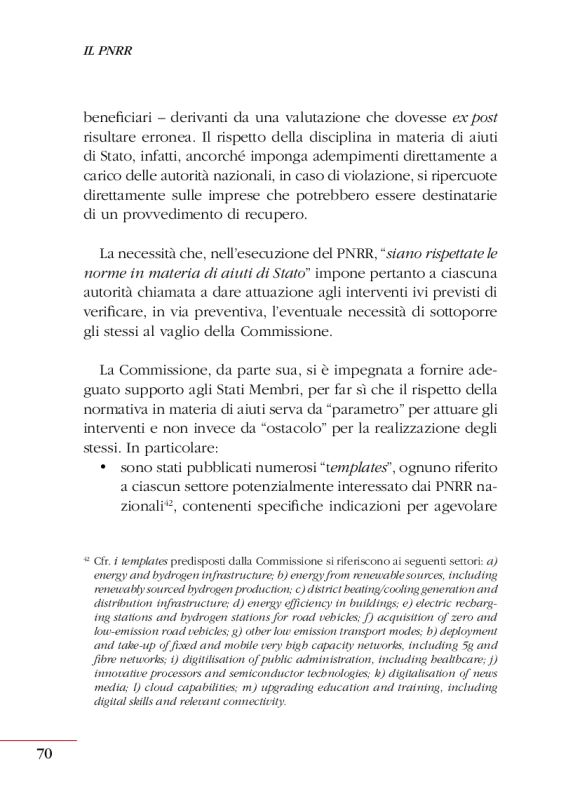 IL PNRR

beneficiari – derivanti da una valutazione che dovesse ex post risultare erronea. Il rispetto della disciplina in materia di aiuti di Stato, infatti, ancorché imponga adempimenti direttamente a carico delle autorità nazionali, in caso di violazione, si ripercuote direttamente sulle imprese che potrebbero essere destinatarie di un provvedimento di recupero.

La necessità che, nell'esecuzione del PNRR, "siano rispettate le norme in materia di aiuti di Stato" impone pertanto a ciascuna autorità chiamata a dare attuazione agli interventi ivi previsti di verificare, in via preventiva, l'eventuale necessità di sottoporre gli stessi al vaglio della Commissione.

La Commissione, da parte sua, si è impegnata a fornire adeguato supporto agli Stati Membri, per far sì che il rispetto della normativa in materia di aiuti serva da "parametro" per attuare gli interventi e non invece da "ostacolo" per la realizzazione degli stessi. In particolare:
• sono stati pubblicati numerosi "templates", ognuno riferito a ciascun settore potenzialmente interessato dai PNRR nazionali$^{42}$, contenenti specifiche indicazioni per agevolare

$^{42}$ Cfr. i templates predisposti dalla Commissione si riferiscono ai seguenti settori: a) energy and hydrogen infrastructure; b) energy from renewable sources, including renewably sourced hydrogen production; c) district heating/cooling generation and distribution infrastructure; d) energy efficiency in buildings; e) electric recharging stations and hydrogen stations for road vehicles; f) acquisition of zero and low-emission road vehicles; g) other low emission transport modes; h) deployment and take-up of fixed and mobile very high capacity networks, including 5g and fibre networks; i) digitilisation of public administration, including healthcare; j) innovative processors and semiconductor technologies; k) digitalisation of news media; l) cloud capabilities; m) upgrading education and training, including digital skills and relevant connectivity.

70